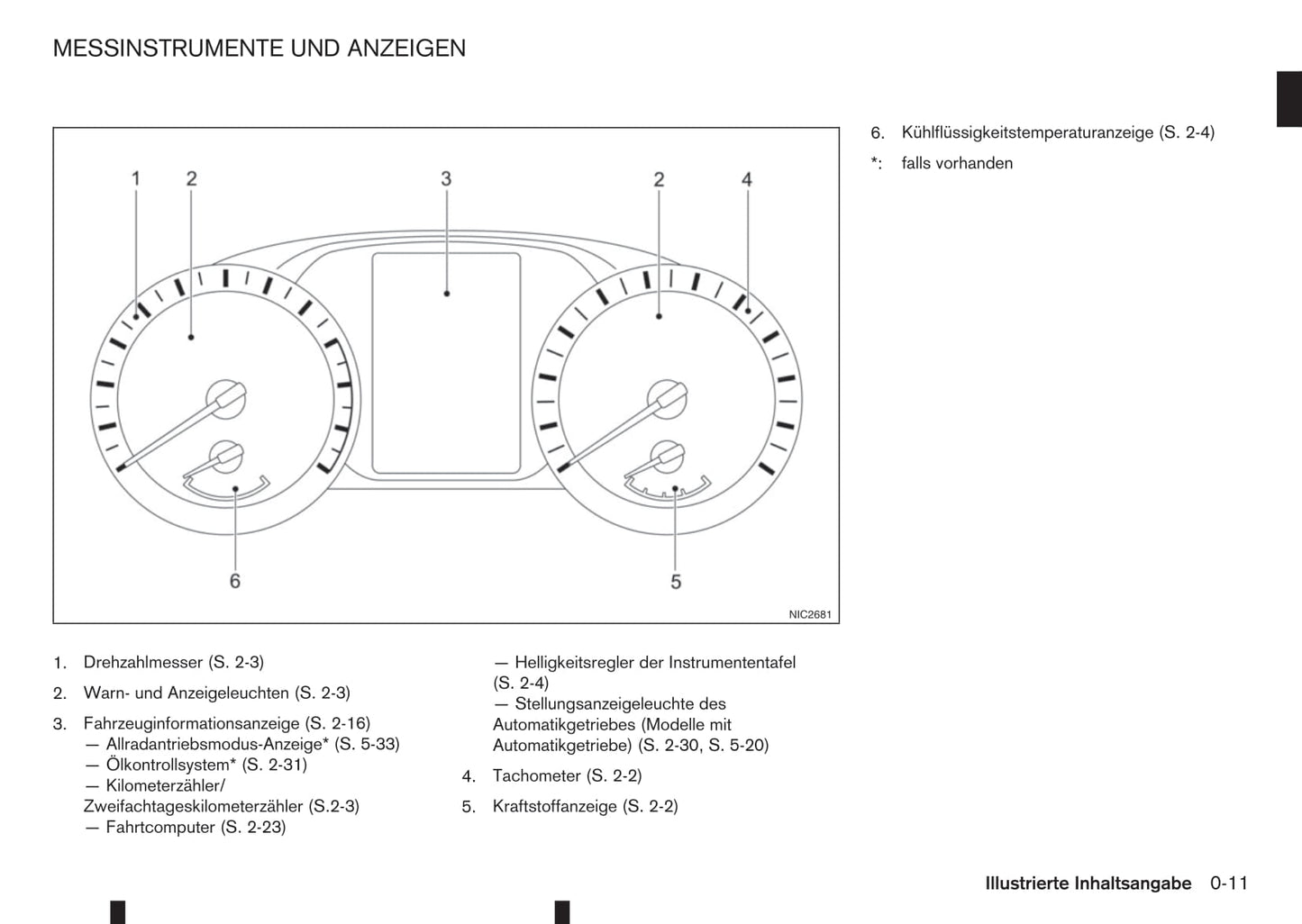 MESSINSTRUMENTE UND ANZEIGEN

1 2 3 2 4

6 5

NIC2681

1. Drehzahlmesser (S. 2-3)

2. Warn- und Anzeigeleuchten (S. 2-3)

3. Fahrzeuginformationsanzeige (S. 2-16)
— Allradantriebsmodus-Anzeige* (S. 5-33)
— Ölkontrollsystem* (S. 2-31)
— Kilometerzähler/ Zweifachtageskilometerzähler (S.2-3)
— Fahrtcomputer (S. 2-23)
— Helligkeitsregler der Instrumententafel (S. 2-4)
— Stellungsanzeigeleuchte des Automatikgetriebes (Modelle mit Automatikgetriebe) (S. 2-30, S. 5-20)

4. Tachometer (S. 2-2)

5. Kraftstoffanzeige (S. 2-2)

6. Kühlflüssigkeitstemperaturanzeige (S. 2-4)

*: falls vorhanden

Illustrierte Inhaltsangabe 0-11